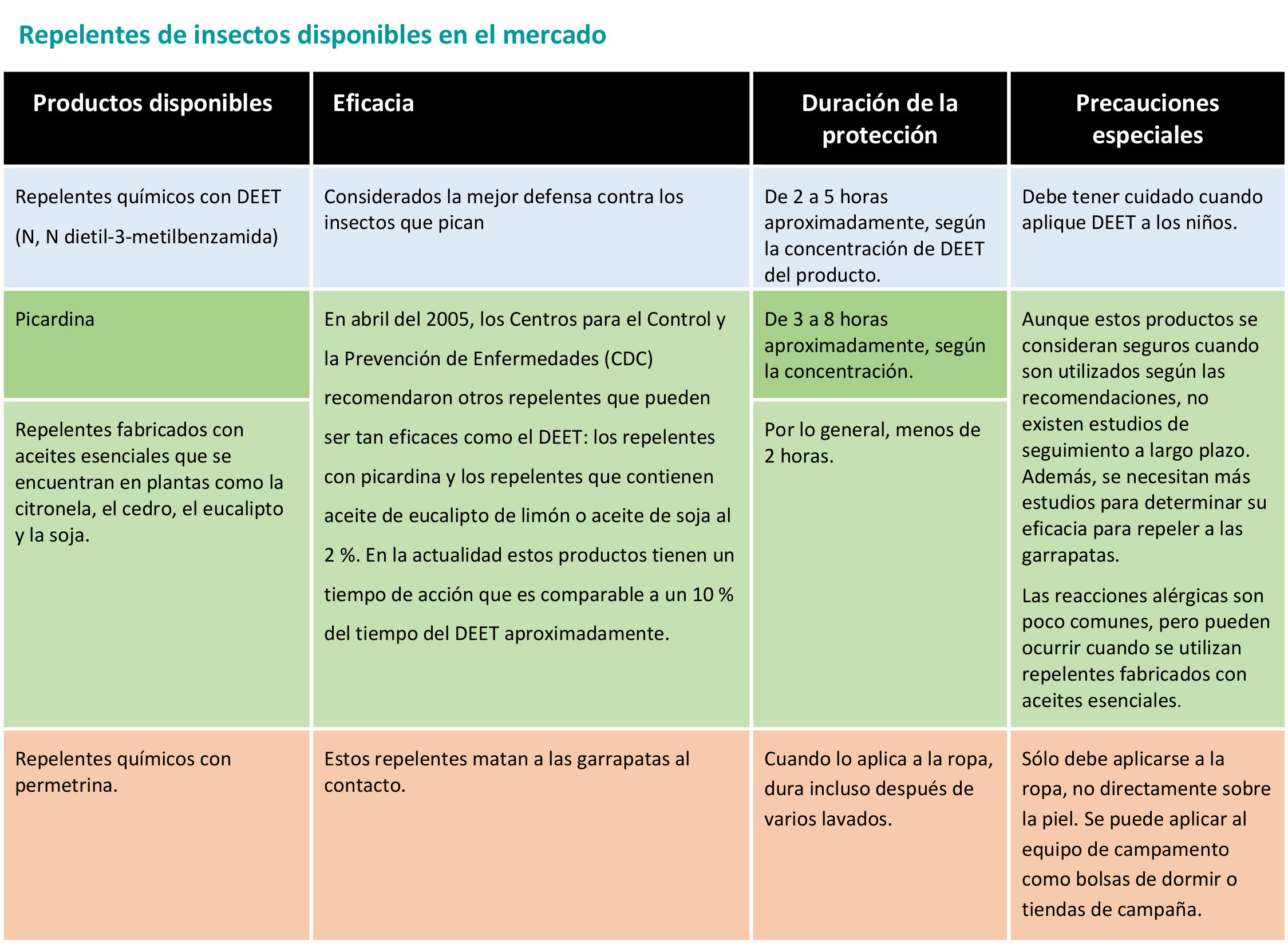 Repelentes de insectos disponibles en el mercado

| Productos disponibles | Eficacia | Duración de la protección | Precauciones especiales |
|---|---|---|---|
| Repelentes químicos con DEET (N, N dietil-3-metilbenzamida) | Considerados la mejor defensa contra los insectos que pican | De 2 a 5 horas aproximadamente, según la concentración de DEET del producto. | Debe tener cuidado cuando aplique DEET a los niños. |
| Picardina | En abril del 2005, los Centros para el Control y la Prevención de Enfermedades (CDC) recomendaron otros repelentes que pueden ser tan eficaces como el DEET: los repelentes con picardina y los repelentes que contienen aceite de eucalipto de limón o aceite de soja al 2 %. En la actualidad estos productos tienen un tiempo de acción que es comparable a un 10 % del tiempo del DEET aproximadamente. | De 3 a 8 horas aproximadamente, según la concentración. | Aunque estos productos se consideran seguros cuando son utilizados según las recomendaciones, no existen estudios de seguimiento a largo plazo. Además, se necesitan más estudios para determinar su eficacia para repeler a las garrapatas. Las reacciones alérgicas son poco comunes, pero pueden ocurrir cuando se utilizan repelentes fabricados con aceites esenciales. |
| Repelentes fabricados con aceites esenciales que se encuentran en plantas como la citronela, el cedro, el eucalipto y la soja. | | Por lo general, menos de 2 horas. | |
| Repelentes químicos con permetrina. | Estos repelentes matan a las garrapatas al contacto. | Cuando lo aplica a la ropa, dura incluso después de varios lavados. | Sólo debe aplicarse a la ropa, no directamente sobre la piel. Se puede aplicar al equipo de campamento como bolsas de dormir o tiendas de campaña. |